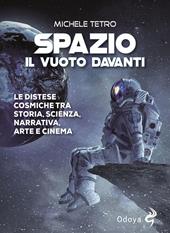 MICHELE TETRO

SPAZIO
IL VUOTO DAVANTI

LE DISTESE COSMICHE TRA STORIA, SCIENZA, NARRATIVA, ARTE E CINEMA

Odoya